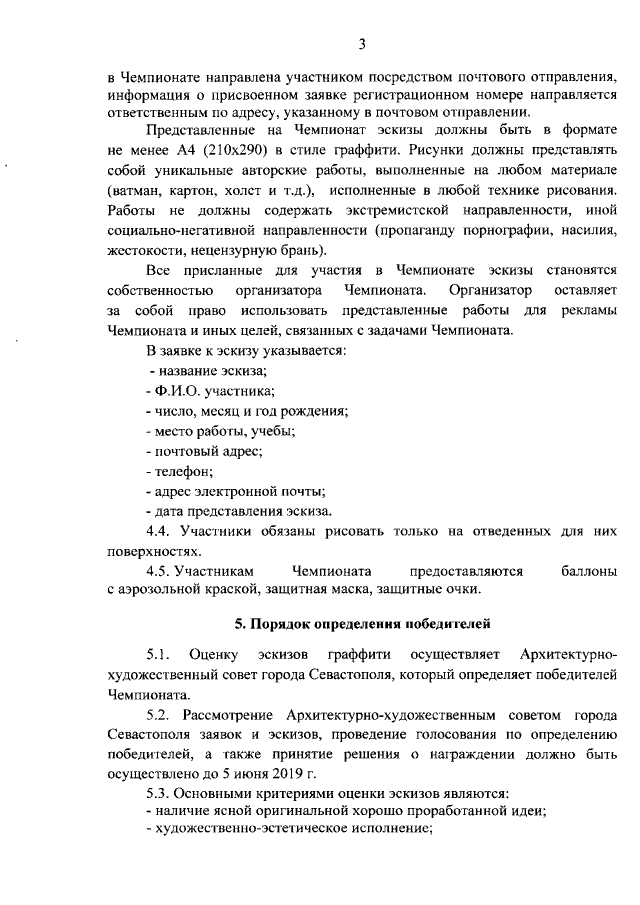 3

в Чемпионате направлена участником посредством почтового отправления, информация о присвоенном заявке регистрационном номере направляется ответственным по адресу, указанному в почтовом отправлении.

Представленные на Чемпионат эскизы должны быть в формате не менее А4 (210х290) в стиле граффити. Рисунки должны представлять собой уникальные авторские работы, выполненные на любом материале (ватман, картон, холст и т.д.), исполненные в любой технике рисования. Работы не должны содержать экстремистской направленности, иной социально-негативной направленности (пропаганду порнографии, насилия, жестокости, нецензурную брань).

Все присланные для участия в Чемпионате эскизы становятся собственностью организатора Чемпионата. Организатор оставляет за собой право использовать представленные работы для рекламы Чемпионата и иных целей, связанных с задачами Чемпионата.

В заявке к эскизу указывается:
- название эскиза;
- Ф.И.О. участника;
- число, месяц и год рождения;
- место работы, учебы;
- почтовый адрес;
- телефон;
- адрес электронной почты;
- дата представления эскиза.

4.4. Участники обязаны рисовать только на отведенных для них поверхностях.

4.5. Участникам Чемпионата предоставляются баллоны с аэрозольной краской, защитная маска, защитные очки.

5. Порядок определения победителей

5.1. Оценку эскизов граффити осуществляет Архитектурно-художественный совет города Севастополя, который определяет победителей Чемпионата.

5.2. Рассмотрение Архитектурно-художественным советом города Севастополя заявок и эскизов, проведение голосования по определению победителей, а также принятие решения о награждении должно быть осуществлено до 5 июня 2019 г.

5.3. Основными критериями оценки эскизов являются:
- наличие ясной оригинальной хорошо проработанной идеи;
- художественно-эстетическое исполнение;